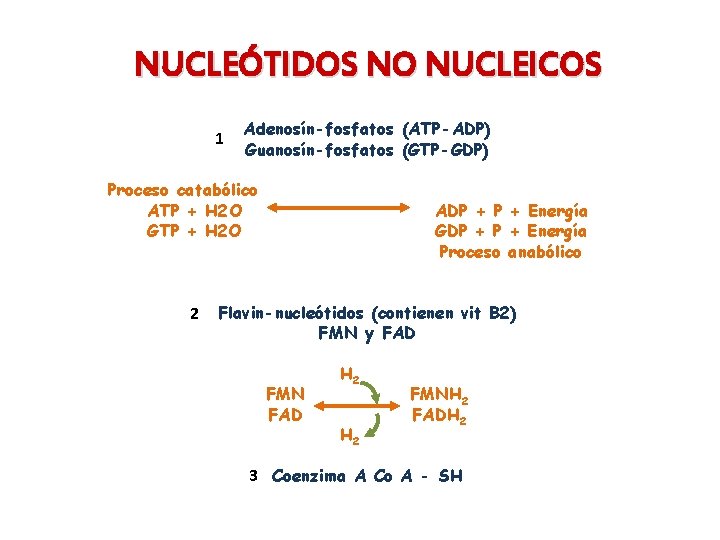 NUCLEÓTIDOS NO NUCLEICOS

1 Adenosín-fosfatos (ATP-ADP)
Guanosín-fosfatos (GTP-GDP)

Proceso catabólico
ATP + H2O
GTP + H2O

ADP + P + Energía
GDP + P + Energía
Proceso anabólico

2 Flavin-nucleótidos (contienen vit B2)
FMN y FAD

$H_2$
FMN
FAD
$FMNH_2$
$FADH_2$
$H_2$

3 Coenzima A Co A - SH